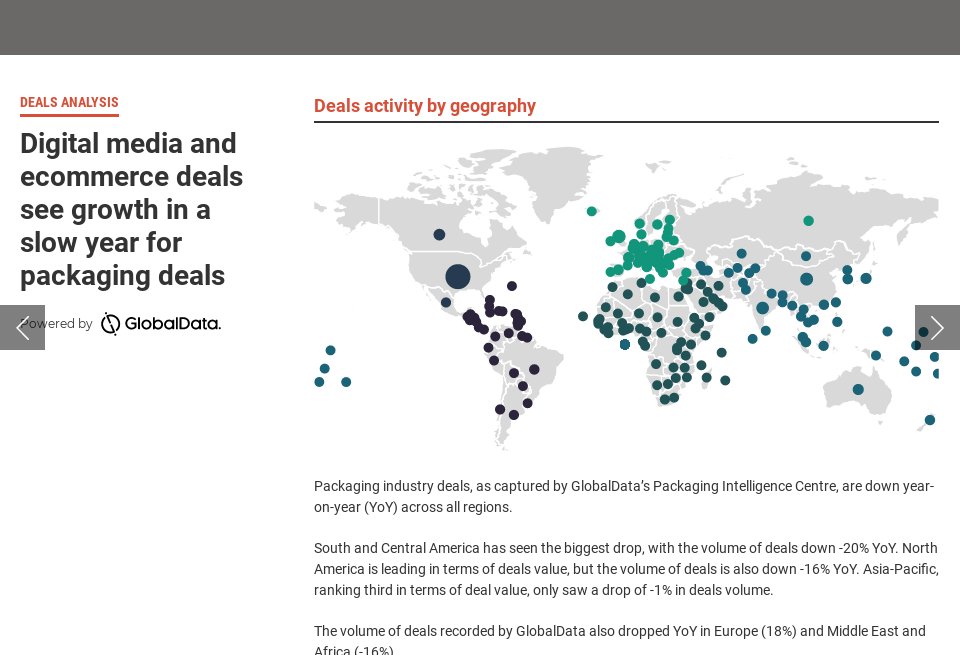 DEALS ANALYSIS

Digital media and ecommerce deals see growth in a slow year for packaging deals

Powered by GlobalData.

Deals activity by geography

Packaging industry deals, as captured by GlobalData's Packaging Intelligence Centre, are down year-on-year (YoY) across all regions.

South and Central America has seen the biggest drop, with the volume of deals down -20% YoY. North America is leading in terms of deals value, but the volume of deals is also down -16% YoY. Asia-Pacific, ranking third in terms of deal value, only saw a drop of -1% in deals volume.

The volume of deals recorded by GlobalData also dropped YoY in Europe (18%) and Middle East and Africa (-16%).